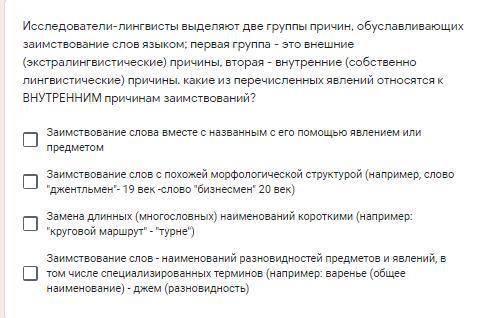 Исследователи-лингвисты выделяют две группы причин, обуславливающих заимствование слов языком; первая группа - это внешние (экстралингвистические) причины, вторая - внутренние (собственно лингвистические) причины. какие из перечисленных явлений относятся к ВНУТРЕННИМ причинам заимствований?

Заимствование слова вместе с названным с его помощью явлением или предметом

Заимствование слов с похожей морфологической структурой (например, слово "джентльмен"- 19 век -слово "бизнесмен" 20 век)

Замена длинных (многословных) наименований короткими (например: "круговой маршрут" - "турне")

Заимствование слов - наименований разновидностей предметов и явлений, в том числе специализированных терминов (например: варенье (общее наименование) - джем (разновидность)